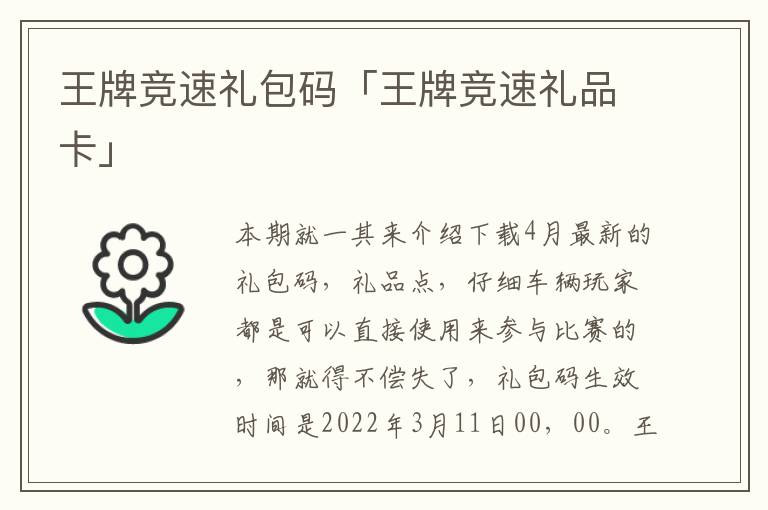 王牌竞速礼包码「王牌竞速礼品卡」

本期就一其来介绍下载4月最新的礼包码，礼品点，仔细车辆玩家都是可以直接使用来参与比赛的，那就得不偿失了，礼包码生效时间是2022年3月11日00，00。王